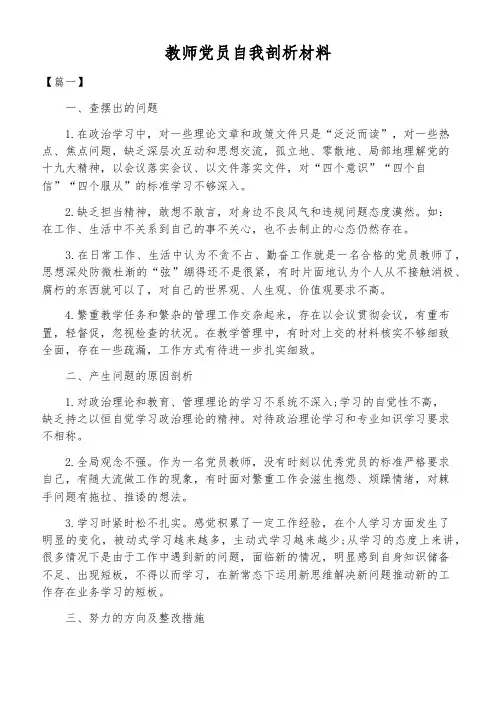 教师党员自我剖析材料

【篇一】

一、查摆出的问题

1.在政治学习中，对一些理论文章和政策文件只是“泛泛而读”，对一些热点、焦点问题，缺乏深层次互动和思想交流，孤立地、零散地、局部地理解党的十九大精神，以会议落实会议、以文件落实文件，对“四个意识”“四个自信”“四个服从”的标准学习不够深入。

2.缺乏担当精神，敢想不敢言，对身边不良风气和违规问题态度漠然。如：在工作、生活中不关系到自己的事不关心，也不去制止的心态仍然存在。

3.在日常工作、生活中认为不贪不占、勤奋工作就是一名合格的党员教师了，思想深处防微杜渐的“弦”绷得还不是很紧，有时片面地认为个人从不接触消极、腐朽的东西就可以了，对自己的世界观、人生观、价值观要求不高。

4.繁重教学任务和繁杂的管理工作交杂起来，存在以会议贯彻会议，有重布置，轻督促，忽视检查的状况。在教学管理中，有时对上交的材料核实不够细致全面，存在一些疏漏，工作方式有待进一步扎实细致。

二、产生问题的原因剖析

1.对政治理论和教育、管理理论的学习不系统不深入;学习的自觉性不高，缺乏持之以恒自觉学习政治理论的精神。对待政治理论学习和专业知识学习要求不相称。

2.全局观念不强。作为一名党员教师，没有时刻以优秀党员的标准严格要求自己，有随大流做工作的现象，有时面对繁重工作会滋生抱怨、烦躁情绪，对棘手问题有拖拉、推诿的想法。

3.学习时紧时松不扎实。感觉积累了一定工作经验，在个人学习方面发生了明显的变化，被动式学习越来越多，主动式学习越来越少;从学习的态度上来讲，很多情况下是由于工作中遇到新的问题，面临新的情况，明显感到自身知识储备不足、出现短板，不得以而学习，在新常态下运用新思维解决新问题推动新的工作存在业务学习的短板。

三、努力的方向及整改措施